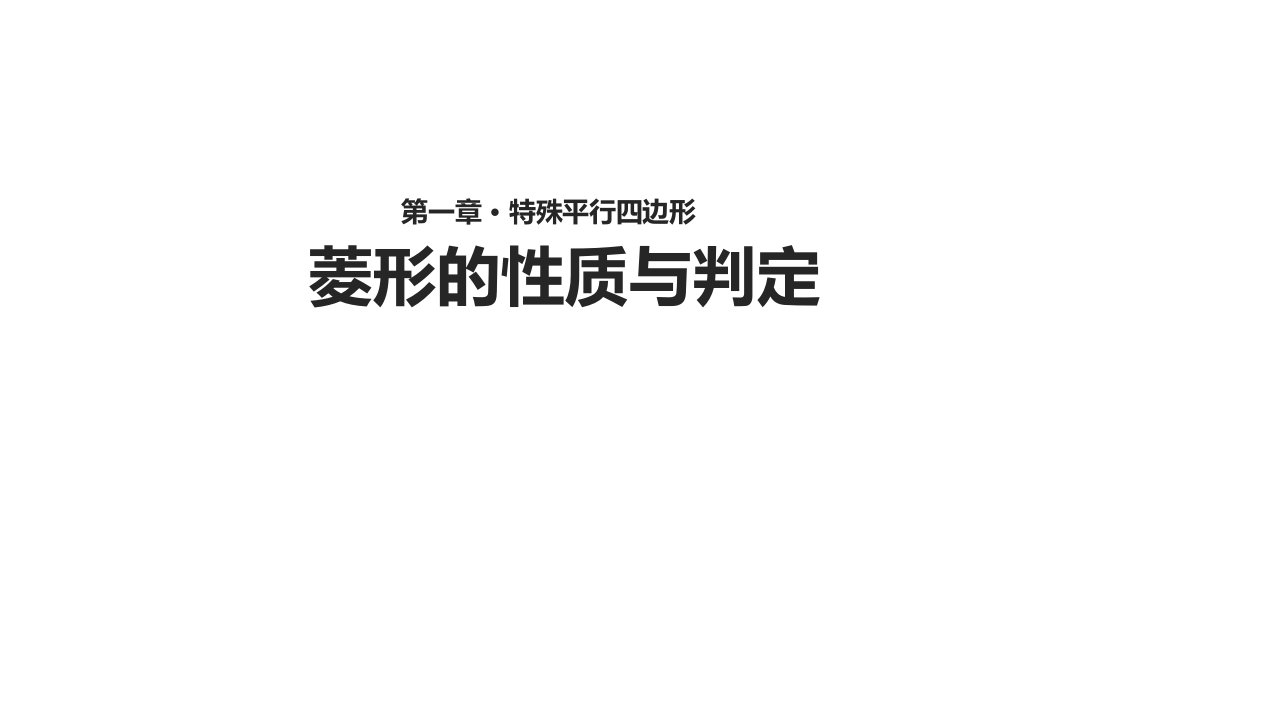 第一章 • 特殊平行四边形

菱形的性质与判定